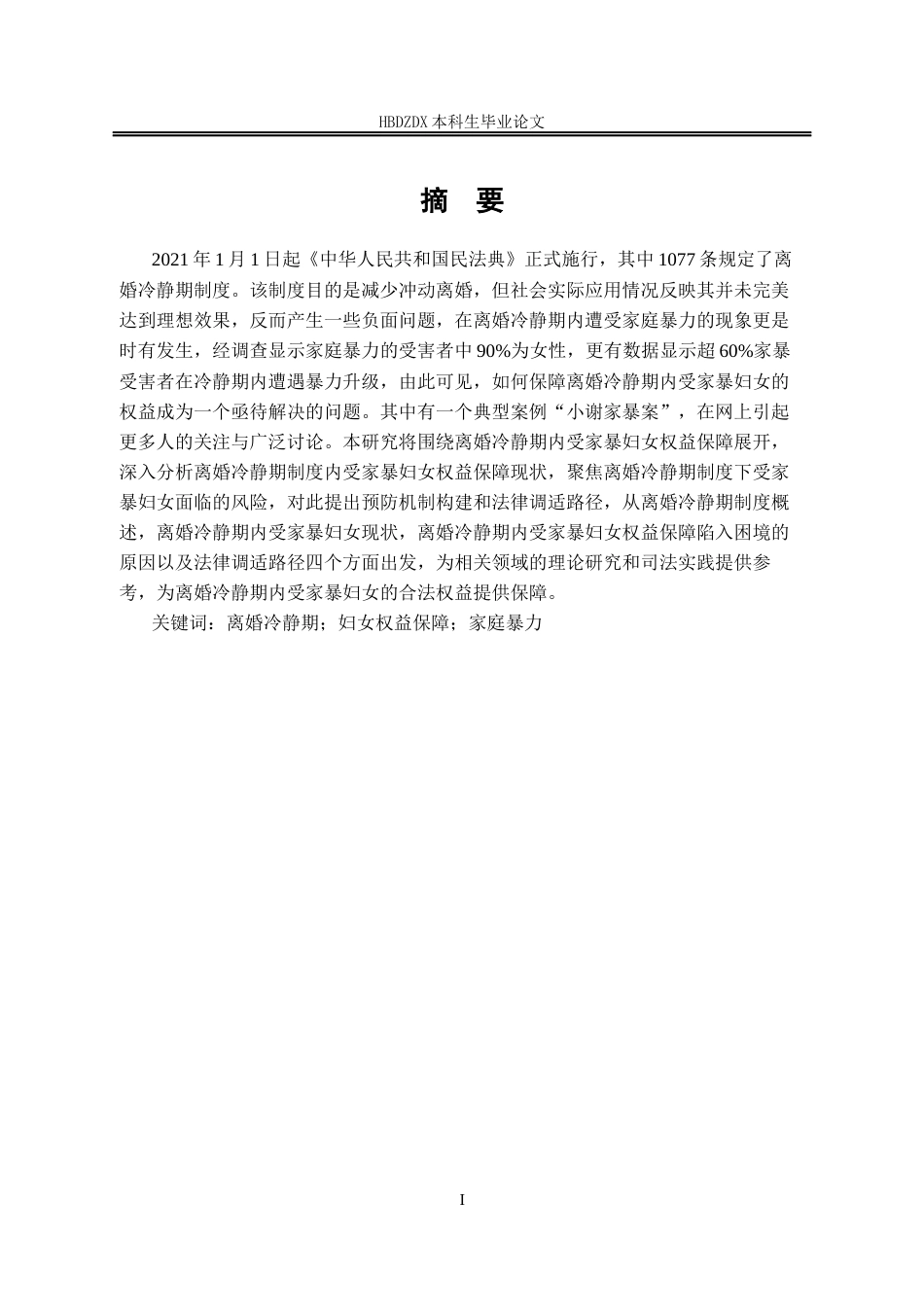 HBDZDX 本科生毕业论文

摘 要

2021 年 1 月 1 日起《中华人民共和国民法典》正式施行，其中 1077 条规定了离婚冷静期制度。该制度目的是减少冲动离婚，但社会实际应用情况反映其并未完美达到理想效果，反而产生一些负面问题，在离婚冷静期内遭受家庭暴力的现象更是时有发生，经调查显示家庭暴力的受害者中 90%为女性，更有数据显示超 60%家暴受害者在冷静期内遭遇暴力升级，由此可见，如何保障离婚冷静期内受家暴妇女的权益成为一个亟待解决的问题。其中有一个典型案例“小谢家暴案”，在网上引起更多人的关注与广泛讨论。本研究将围绕离婚冷静期内受家暴妇女权益保障展开，深入分析离婚冷静期制度内受家暴妇女权益保障现状，聚焦离婚冷静期制度下受家暴妇女面临的风险，对此提出预防机制构建和法律调适路径，从离婚冷静期制度概述，离婚冷静期内受家暴妇女现状，离婚冷静期内受家暴妇女权益保障陷入困境的原因以及法律调适路径四个方面出发，为相关领域的理论研究和司法实践提供参考，为离婚冷静期内受家暴妇女的合法权益提供保障。

关键词：离婚冷静期；妇女权益保障；家庭暴力

I